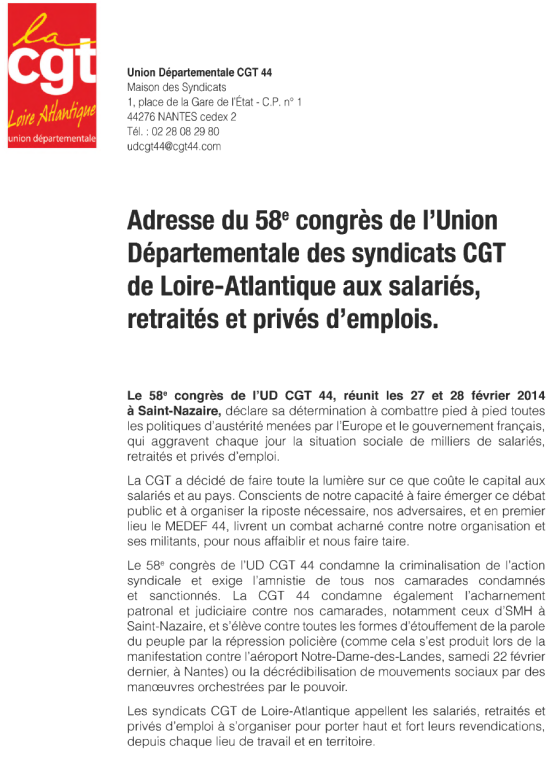 la
cgt
Loire Atlantique
union départementale

Union Départementale CGT 44
Maison des Syndicats
1, place de la Gare de l'État - C.P. n° 1
44276 NANTES cedex 2
Tél. : 02 28 08 29 80
udcgt44@cgt44.com

Adresse du 58e congrès de l'Union Départementale des syndicats CGT de Loire-Atlantique aux salariés, retraités et privés d'emplois.

Le 58e congrès de l'UD CGT 44, réunit les 27 et 28 février 2014 à Saint-Nazaire, déclare sa détermination à combattre pied à pied toutes les politiques d'austérité menées par l'Europe et le gouvernement français, qui aggravent chaque jour la situation sociale de milliers de salariés, retraités et privés d'emploi.

La CGT a décidé de faire toute la lumière sur ce que coûte le capital aux salariés et au pays. Conscients de notre capacité à faire émerger ce débat public et à organiser la riposte nécessaire, nos adversaires, et en premier lieu le MEDEF 44, livrent un combat acharné contre notre organisation et ses militants, pour nous affaiblir et nous faire taire.

Le 58e congrès de l'UD CGT 44 condamne la criminalisation de l'action syndicale et exige l'amnistie de tous nos camarades condamnés et sanctionnés. La CGT 44 condamne également l'acharnement patronal et judiciaire contre nos camarades, notamment ceux d'SMH à Saint-Nazaire, et s'élève contre toutes les formes d'étouffement de la parole du peuple par la répression policière (comme cela s'est produit lors de la manifestation contre l'aéroport Notre-Dame-des-Landes, samedi 22 février dernier, à Nantes) ou la décrédibilisation de mouvements sociaux par des manœuvres orchestrées par le pouvoir.

Les syndicats CGT de Loire-Atlantique appellent les salariés, retraités et privés d'emploi à s'organiser pour porter haut et fort leurs revendications, depuis chaque lieu de travail et en territoire.